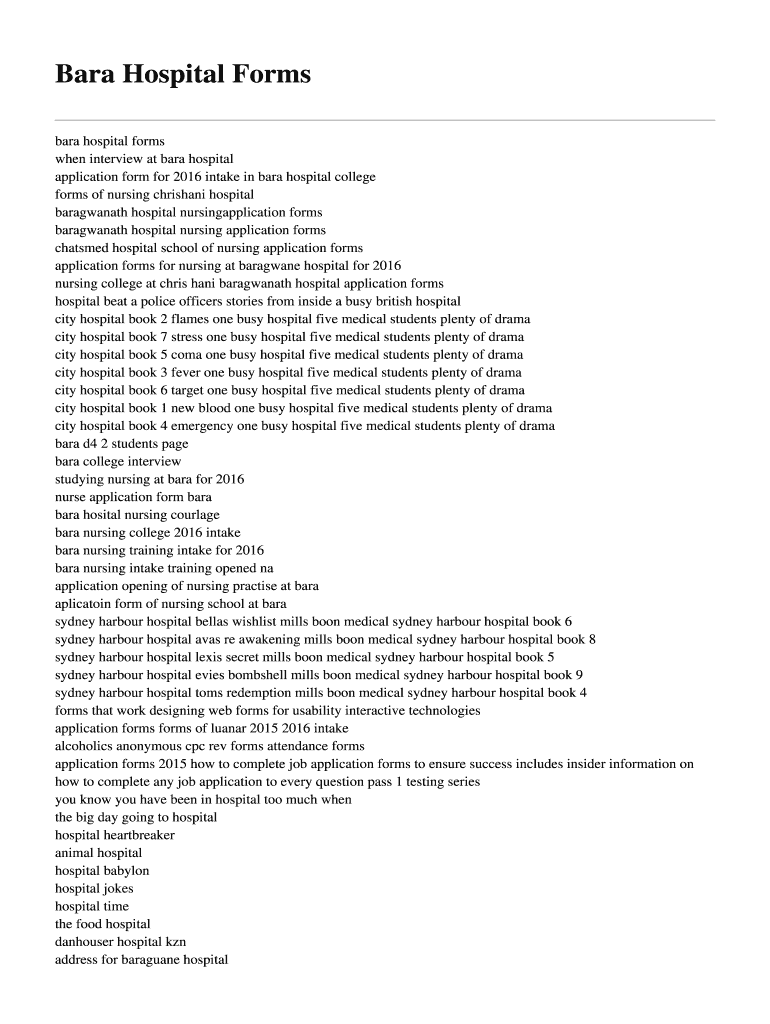 Bara Hospital Forms

bara hospital forms
when interview at bara hospital
application form for 2016 intake in bara hospital college
forms of nursing chrishani hospital
baragwanath hospital nursingapplication forms
baragwanath hospital nursing application forms
chatsmed hospital school of nursing application forms
application forms for nursing at baragwane hospital for 2016
nursing college at chris hani baragwanath hospital application forms
hospital beat a police officers stories from inside a busy british hospital
city hospital book 2 flames one busy hospital five medical students plenty of drama
city hospital book 7 stress one busy hospital five medical students plenty of drama
city hospital book 5 coma one busy hospital five medical students plenty of drama
city hospital book 3 fever one busy hospital five medical students plenty of drama
city hospital book 6 target one busy hospital five medical students plenty of drama
city hospital book 1 new blood one busy hospital five medical students plenty of drama
city hospital book 4 emergency one busy hospital five medical students plenty of drama
bara d4 2 students page
bara college interview
studying nursing at bara for 2016
nurse application form bara
bara hosital nursing courlage
bara nursing college 2016 intake
bara nursing training intake for 2016
bara nursing intake training opened na
application opening of nursing practise at bara
aplicatoin form of nursing school at bara
sydney harbour hospital bellas wishlist mills boon medical sydney harbour hospital book 6
sydney harbour hospital avas re awakening mills boon medical sydney harbour hospital book 8
sydney harbour hospital lexis secret mills boon medical sydney harbour hospital book 5
sydney harbour hospital evies bombshell mills boon medical sydney harbour hospital book 9
sydney harbour hospital toms redemption mills boon medical sydney harbour hospital book 4
forms that work designing web forms for usability interactive technologies
application forms forms of luanar 2015 2016 intake
alcoholics anonymous cpc rev forms attendance forms
application forms 2015 how to complete job application forms to ensure success includes insider information on how to complete any job application to every question pass 1 testing series
you know you have been in hospital too much when
the big day going to hospital
hospital heartbreaker
animal hospital
hospital babylon
hospital jokes
hospital time
the food hospital
danhouser hospital kzn
address for baraguane hospital